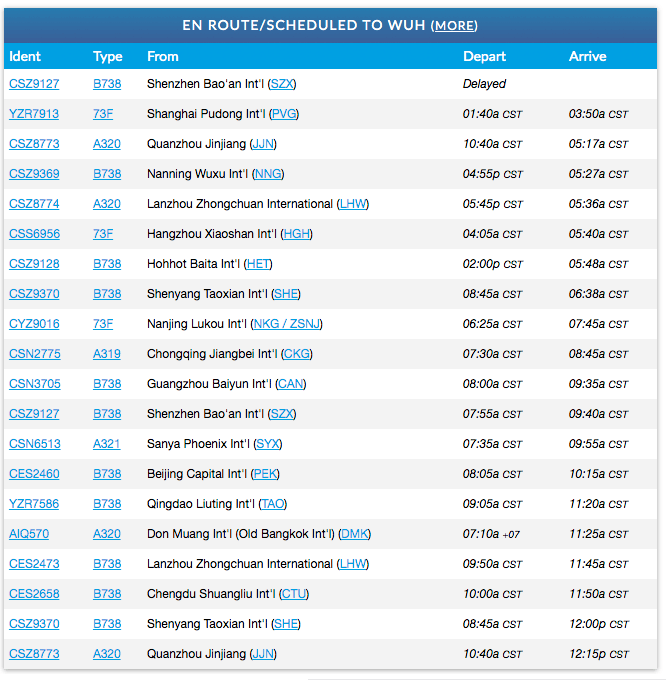 EN ROUTE/SCHEDULED TO WUH (MORE)

| Ident | Type | From | Depart | Arrive |
|---|---|---|---|---|
| CSZ9127 | B738 | Shenzhen Bao'an Int'l (SZX) | Delayed | |
| YZR7913 | 73F | Shanghai Pudong Int'l (PVG) | 01:40a CST | 03:50a CST |
| CSZ8773 | A320 | Quanzhou Jinjiang (JJN) | 10:40a CST | 05:17a CST |
| CSZ9369 | B738 | Nanning Wuxu Int'l (NNG) | 04:55p CST | 05:27a CST |
| CSZ8774 | A320 | Lanzhou Zhongchuan International (LHW) | 05:45p CST | 05:36a CST |
| CSS6956 | 73F | Hangzhou Xiaoshan Int'l (HGH) | 04:05a CST | 05:40a CST |
| CSZ9128 | B738 | Hohhot Baita Int'l (HET) | 02:00p CST | 05:48a CST |
| CSZ9370 | B738 | Shenyang Taoxian Int'l (SHE) | 08:45a CST | 06:38a CST |
| CYZ9016 | 73F | Nanjing Lukou Int'l (NKG / ZSNJ) | 06:25a CST | 07:45a CST |
| CSN2775 | A319 | Chongqing Jiangbei Int'l (CKG) | 07:30a CST | 08:45a CST |
| CSN3705 | B738 | Guangzhou Baiyun Int'l (CAN) | 08:00a CST | 09:35a CST |
| CSZ9127 | B738 | Shenzhen Bao'an Int'l (SZX) | 07:55a CST | 09:40a CST |
| CSN6513 | A321 | Sanya Phoenix Int'l (SYX) | 07:35a CST | 09:55a CST |
| CES2460 | B738 | Beijing Capital Int'l (PEK) | 08:05a CST | 10:15a CST |
| YZR7586 | B738 | Qingdao Liuting Int'l (TAO) | 09:05a CST | 11:20a CST |
| AIQ570 | A320 | Don Muang Int'l (Old Bangkok Int'l) (DMK) | 07:10a +07 | 11:25a CST |
| CES2473 | B738 | Lanzhou Zhongchuan International (LHW) | 09:50a CST | 11:45a CST |
| CES2658 | B738 | Chengdu Shuangliu Int'l (CTU) | 10:00a CST | 11:50a CST |
| CSZ9370 | B738 | Shenyang Taoxian Int'l (SHE) | 08:45a CST | 12:00p CST |
| CSZ8773 | A320 | Quanzhou Jinjiang (JJN) | 10:40a CST | 12:15p CST |